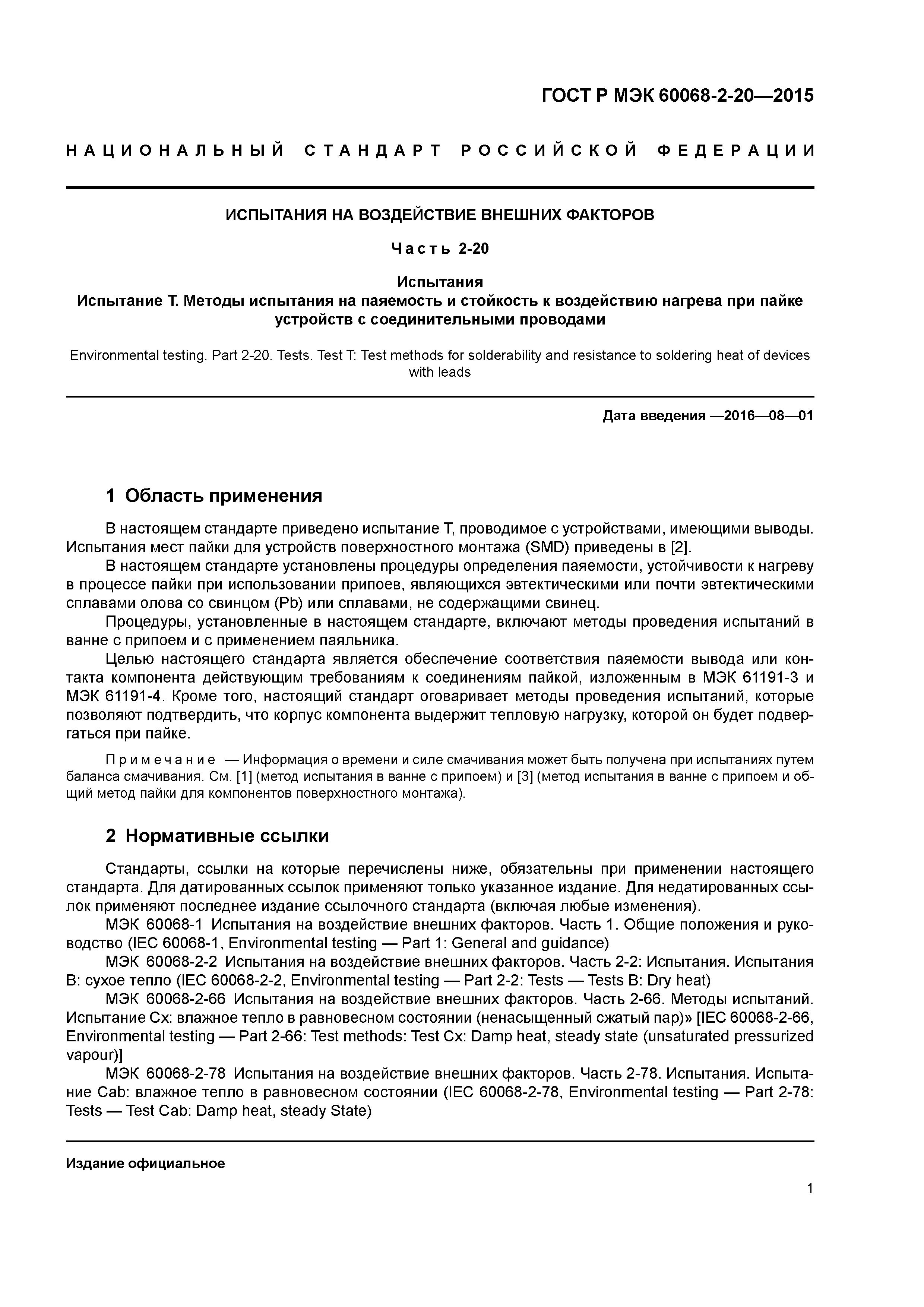 ГОСТ Р МЭК 60068-2-20—2015

НАЦИОНАЛЬНЫЙ СТАНДАРТ РОССИЙСКОЙ ФЕДЕРАЦИИ

ИСПЫТАНИЯ НА ВОЗДЕЙСТВИЕ ВНЕШНИХ ФАКТОРОВ

Часть 2-20

Испытания
Испытание Т. Методы испытания на паяемость и стойкость к воздействию нагрева при пайке устройств с соединительными проводами

Environmental testing. Part 2-20. Tests. Test T: Test methods for solderability and resistance to soldering heat of devices with leads

Дата введения —2016—08—01

1 Область применения

В настоящем стандарте приведено испытание Т, проводимое с устройствами, имеющими выводы. Испытания мест пайки для устройств поверхностного монтажа (SMD) приведены в [2].

В настоящем стандарте установлены процедуры определения паяемости, устойчивости к нагреву в процессе пайки при использовании припоев, являющихся эвтектическими или почти эвтектическими сплавами олова со свинцом (Pb) или сплавами, не содержащими свинец.

Процедуры, установленные в настоящем стандарте, включают методы проведения испытаний в ванне с припоем и с применением паяльника.

Целью настоящего стандарта является обеспечение соответствия паяемости вывода или контакта компонента действующим требованиям к соединениям пайкой, изложенным в МЭК 61191-3 и МЭК 61191-4. Кроме того, настоящий стандарт оговаривает методы проведения испытаний, которые позволяют подтвердить, что корпус компонента выдержит тепловую нагрузку, которой он будет подвергаться при пайке.

Примечание — Информация о времени и силе смачивания может быть получена при испытаниях путем баланса смачивания. См. [1] (метод испытания в ванне с припоем) и [3] (метод испытания в ванне с припоем и общий метод пайки для компонентов поверхностного монтажа).

2 Нормативные ссылки

Стандарты, ссылки на которые перечислены ниже, обязательны при применении настоящего стандарта. Для датированных ссылок применяют только указанное издание. Для недатированных ссылок применяют последнее издание ссылочного стандарта (включая любые изменения).

МЭК 60068-1 Испытания на воздействие внешних факторов. Часть 1. Общие положения и руководство (IEC 60068-1, Environmental testing — Part 1: General and guidance)

МЭК 60068-2-2 Испытания на воздействие внешних факторов. Часть 2-2: Испытания. Испытания В: сухое тепло (IEC 60068-2-2, Environmental testing — Part 2-2: Tests — Tests B: Dry heat)

МЭК 60068-2-66 Испытания на воздействие внешних факторов. Часть 2-66. Методы испытаний. Испытание Сх: влажное тепло в равновесном состоянии (ненасыщенный сжатый пар)» [IEC 60068-2-66, Environmental testing — Part 2-66: Test methods: Test Cx: Damp heat, steady state (unsaturated pressurized vapour)]

МЭК 60068-2-78 Испытания на воздействие внешних факторов. Часть 2-78. Испытания. Испытание Cab: влажное тепло в равновесном состоянии (IEC 60068-2-78, Environmental testing — Part 2-78: Tests — Test Cab: Damp heat, steady State)

Издание официальное

1